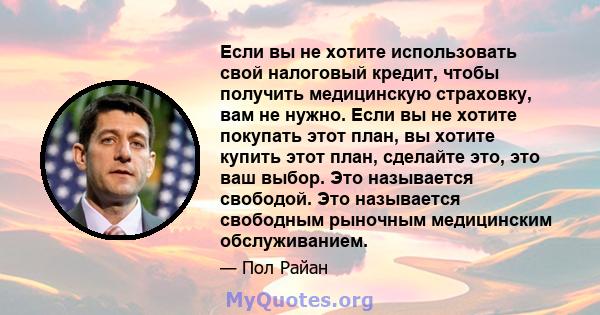 Если вы не хотите использовать свой налоговый кредит, чтобы получить медицинскую страховку, вам не нужно. Если вы не хотите покупать этот план, вы хотите купить этот план, сделайте это, это ваш выбор. Это называется свободой. Это называется свободным рыночным медицинским обслуживанием.

— Пол Райан

MyQuotes.org